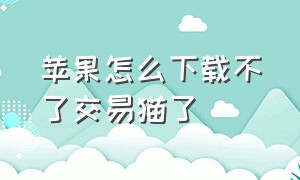 苹果怎么下载不了交易猫了